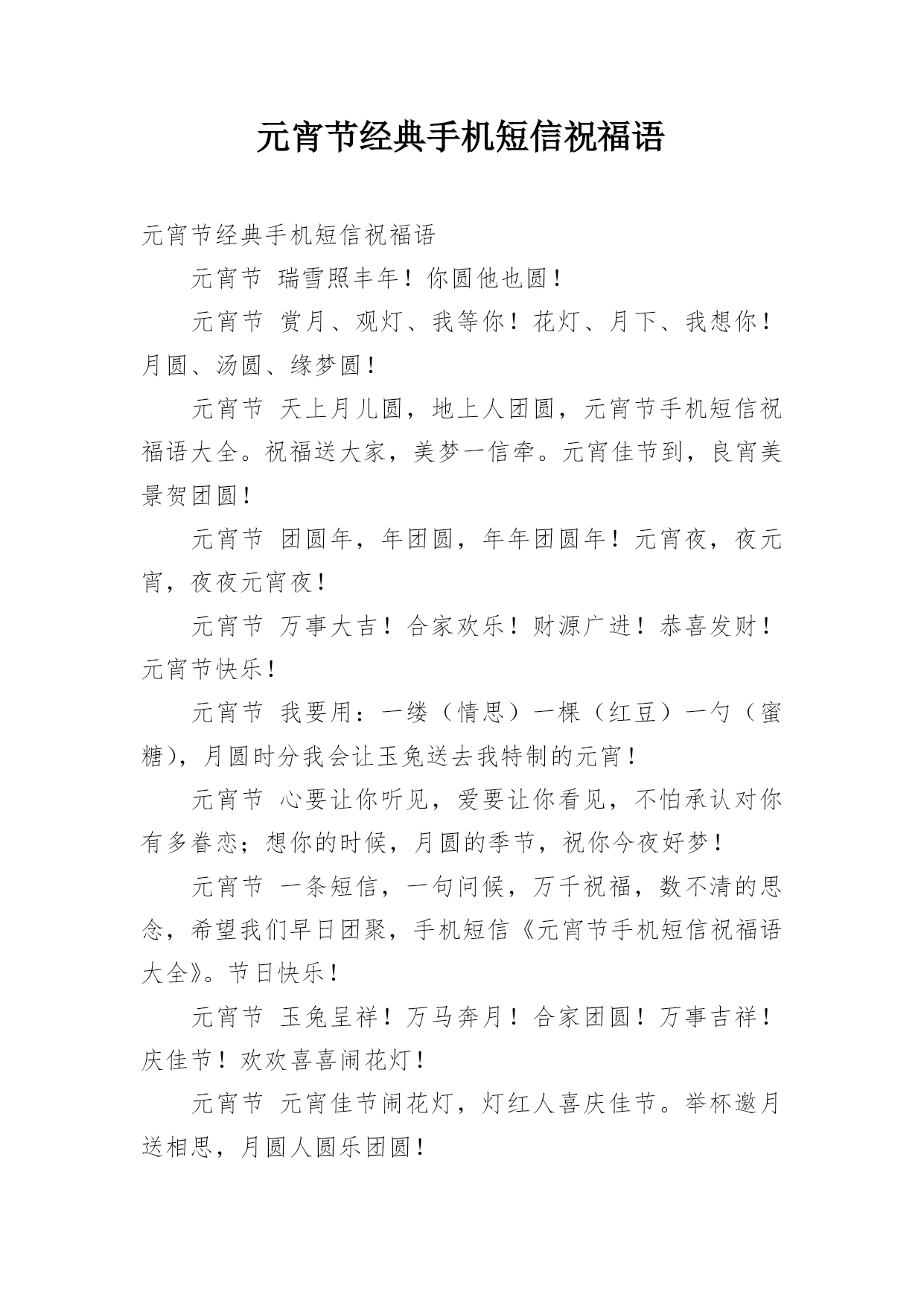 元宵节经典手机短信祝福语

元宵节经典手机短信祝福语

元宵节 瑞雪照丰年！你圆他也圆！

元宵节 赏月、观灯、我等你！花灯、月下、我想你！月圆、汤圆、缘梦圆！

元宵节 天上月儿圆，地上人团圆，元宵节手机短信祝福语大全。祝福送大家，美梦一信牵。元宵佳节到，良宵美景贺团圆！

元宵节 团圆年，年团圆，年年团圆年！元宵夜，夜元宵，夜夜元宵夜！

元宵节 万事大吉！合家欢乐！财源广进！恭喜发财！元宵节快乐！

元宵节 我要用：一缕（情思）一棵（红豆）一勺（蜜糖)，月圆时分我会让玉兔送去我特制的元宵！

元宵节 心要让你听见，爱要让你看见，不怕承认对你有多眷恋；想你的时候，月圆的季节，祝你今夜好梦！

元宵节 一条短信，一句问候，万千祝福，数不清的思念，希望我们早日团聚，手机短信《元宵节手机短信祝福语大全》。节日快乐！

元宵节 玉兔呈祥！万马奔月！合家团圆！万事吉祥！庆佳节！欢欢喜喜闹花灯！

元宵节 元宵佳节闹花灯，灯红人喜庆佳节。举杯邀月送相思，月圆人圆乐团圆！